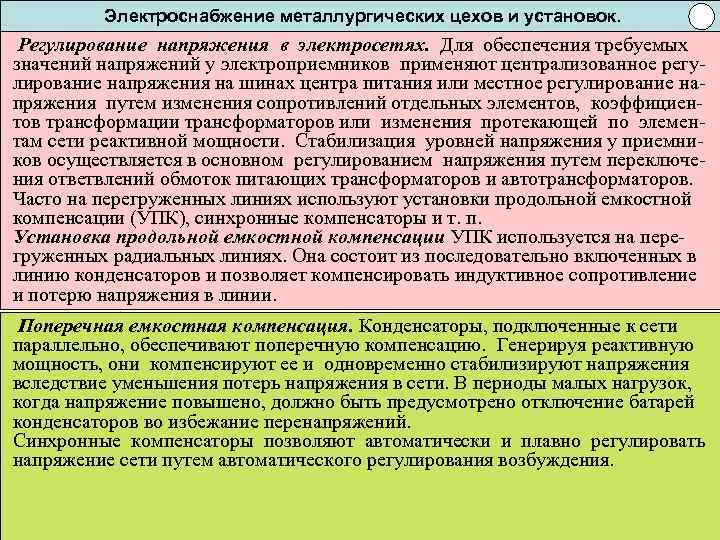 Электроснабжение металлургических цехов и установок.

Регулирование напряжения в электросетях. Для обеспечения требуемых значений напряжений у электроприемников применяют централизованное регулирование напряжения на шинах центра питания или местное регулирование напряжения путем изменения сопротивлений отдельных элементов, коэффициентов трансформации трансформаторов или изменения протекающей по элементам сети реактивной мощности. Стабилизация уровней напряжения у приемников осуществляется в основном регулированием напряжения путем переключения ответвлений обмоток питающих трансформаторов и автотрансформаторов. Часто на перегруженных линиях используют установки продольной емкостной компенсации (УПК), синхронные компенсаторы и т. п.
Установка продольной емкостной компенсации УПК используется на перегруженных радиальных линиях. Она состоит из последовательно включенных в линию конденсаторов и позволяет компенсировать индуктивное сопротивление и потерю напряжения в линии.

Поперечная емкостная компенсация. Конденсаторы, подключенные к сети параллельно, обеспечивают поперечную компенсацию. Генерируя реактивную мощность, они компенсируют ее и одновременно стабилизируют напряжения вследствие уменьшения потерь напряжения в сети. В периоды малых нагрузок, когда напряжение повышено, должно быть предусмотрено отключение батарей конденсаторов во избежание перенапряжений.
Синхронные компенсаторы позволяют автоматически и плавно регулировать напряжение сети путем автоматического регулирования возбуждения.